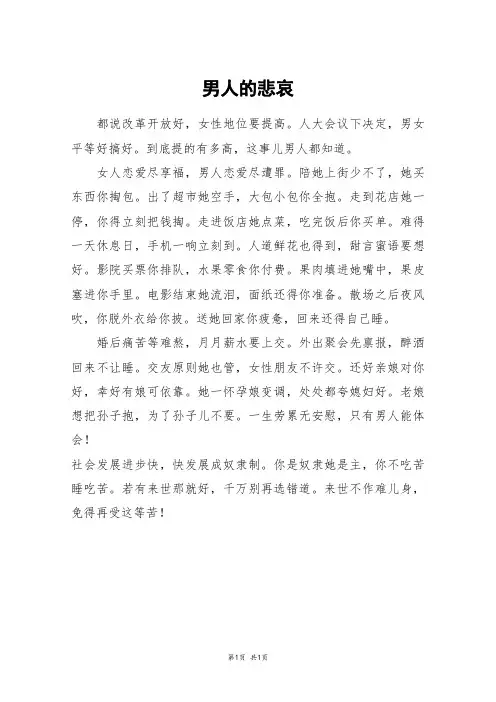 男人的悲哀

都说改革开放好，女性地位要提高。人大会议下决定，男女平等好搞好。到底提的有多高，这事儿男人都知道。

女人恋爱尽享福，男人恋爱尽遭罪。陪她上街少不了，她买东西你掏包。出了超市她空手，大包小包你全抱。走到花店她一停，你得立刻把钱掏。走进饭店她点菜，吃完饭后你买单。难得一天休息日，手机一响立刻到。人道鲜花也得到，甜言蜜语要想好。影院买票你排队，水果零食你付费。果肉填进她嘴中，果皮塞进你手里。电影结束她流泪，面纸还得你准备。散场之后夜风吹，你脱外衣给你披。送她回家你疲惫，回来还得自己睡。

婚后痛苦等难熬，月月薪水要上交。外出聚会先禀报，醉酒回来不让睡。交友原则她也管，女性朋友不许交。还好亲娘对你好，幸好有娘可依靠。她一怀孕娘变调，处处都夸媳妇好。老娘想把孙子抱，为了孙子儿不要。一生劳累无安慰，只有男人能体会！

社会发展进步快，快发展成奴隶制。你是奴隶她是主，你不吃苦睡吃苦。若有来世那就好，千万别再选错道。来世不作难儿身，免得再受这等苦！

第1页 共1页